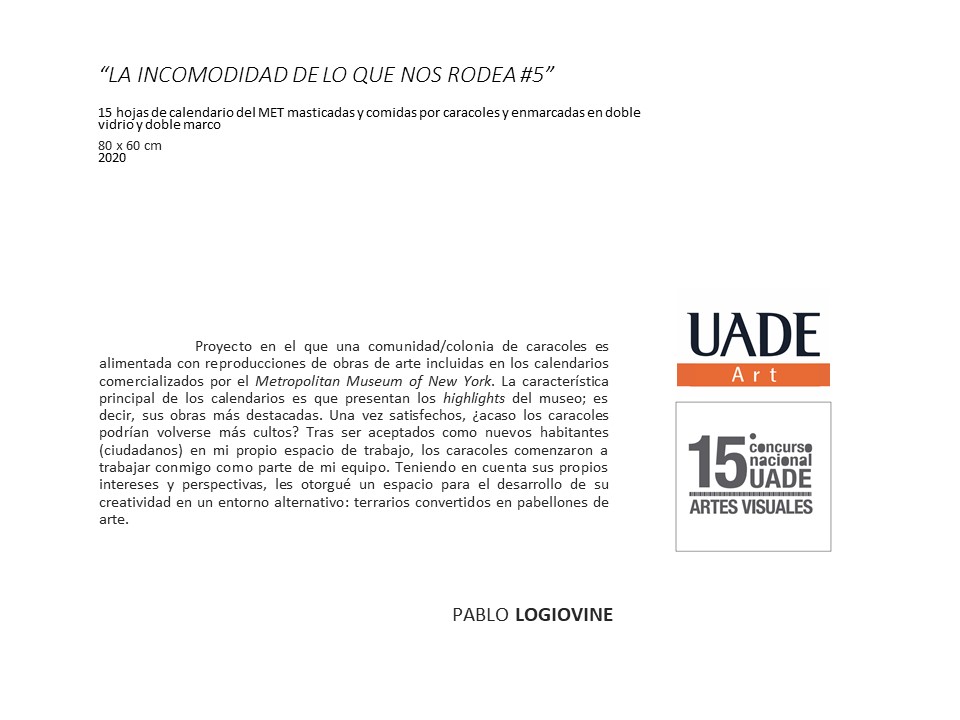 “LA INCOMODIDAD DE LO QUE NOS RODEA #5”

15 hojas de calendario del MET masticadas y comidas por caracoles y enmarcadas en doble vidrio y doble marco
80 x 60 cm
2020

Proyecto en el que una comunidad/colonia de caracoles es alimentada con reproducciones de obras de arte incluidas en los calendarios comercializados por el Metropolitan Museum of New York. La característica principal de los calendarios es que presentan los highlights del museo; es decir, sus obras más destacadas. Una vez satisfechos, ¿acaso los caracoles podrían volverse más cultos? Tras ser aceptados como nuevos habitantes (ciudadanos) en mi propio espacio de trabajo, los caracoles comenzaron a trabajar conmigo como parte de mi equipo. Teniendo en cuenta sus propios intereses y perspectivas, les otorgué un espacio para el desarrollo de su creatividad en un entorno alternativo: terrarios convertidos en pabellones de arte.

UADE
Art

15 concurso nacional UADE
ARTES VISUALES

PABLO LOGIOVINE